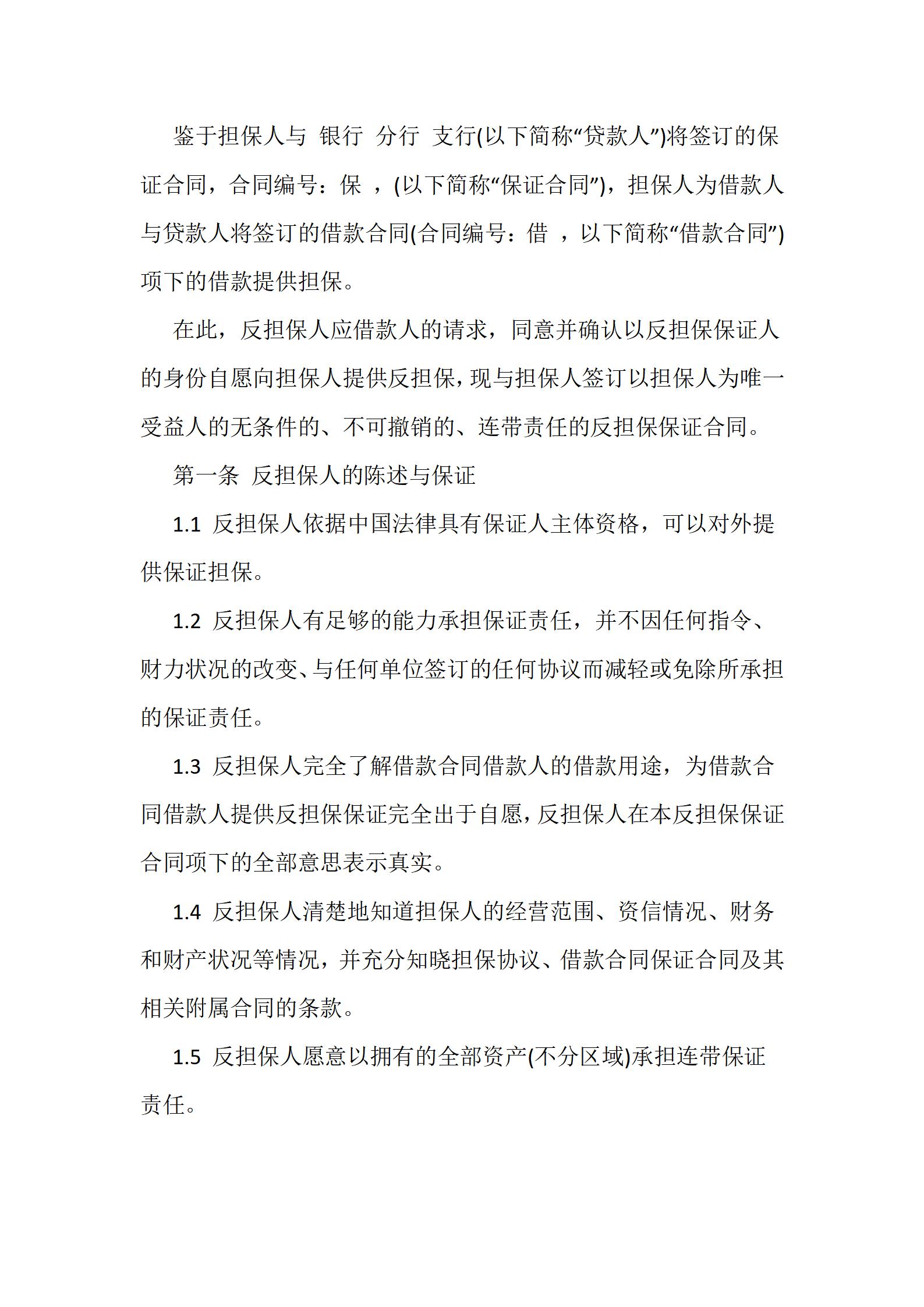 鉴于担保人与 银行 分行 支行(以下简称“贷款人”)将签订的保证合同，合同编号：保 ，(以下简称“保证合同”)，担保人为借款人与贷款人将签订的借款合同(合同编号：借 ，以下简称“借款合同”)项下的借款提供担保。

在此，反担保人应借款人的请求，同意并确认以反担保保证人的身份自愿向担保人提供反担保，现与担保人签订以担保人为唯一受益人的无条件的、不可撤销的、连带责任的反担保保证合同。

第一条 反担保人的陈述与保证

1.1 反担保人依据中国法律具有保证人主体资格，可以对外提供保证担保。

1.2 反担保人有足够的能力承担保证责任，并不因任何指令、财力状况的改变、与任何单位签订的任何协议而减轻或免除所承担的保证责任。

1.3 反担保人完全了解借款合同借款人的借款用途，为借款合同借款人提供反担保保证完全出于自愿，反担保人在本反担保保证合同项下的全部意思表示真实。

1.4 反担保人清楚地知道担保人的经营范围、资信情况、财务和财产状况等情况，并充分知晓担保协议、借款合同保证合同及其相关附属合同的条款。

1.5 反担保人愿意以拥有的全部资产(不分区域)承担连带保证责任。